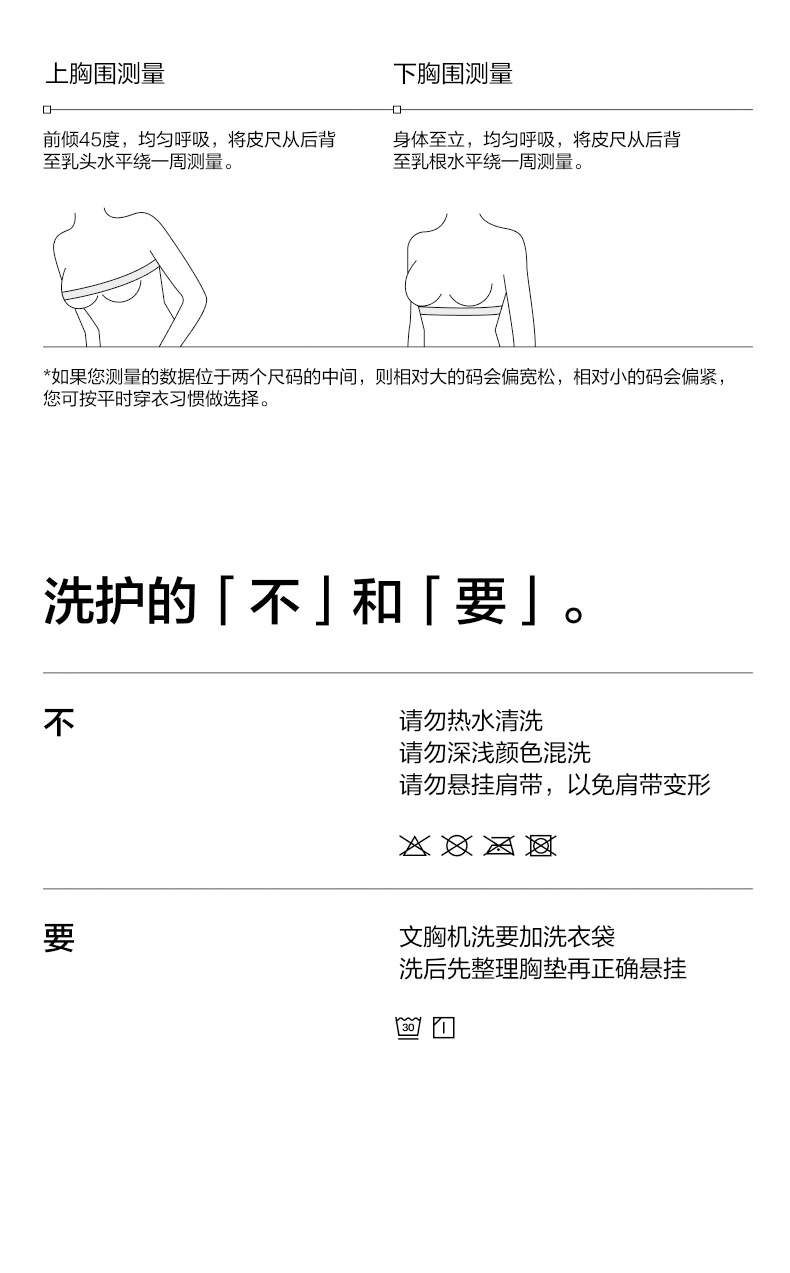 上胸围测量

前倾45度，均匀呼吸，将皮尺从后背至乳头水平绕一周测量。

下胸围测量

身体至立，均匀呼吸，将皮尺从后背至乳根水平绕一周测量。

*如果您测量的数据位于两个尺码的中间，则相对大的码会偏宽松，相对小的码会偏紧，您可按平时穿衣习惯做选择。

洗护的「不」和「要」。

不

请勿热水清洗
请勿深浅颜色混洗
请勿悬挂肩带，以免肩带变形

要

文胸机洗要加洗衣袋
洗后先整理胸垫再正确悬挂

30